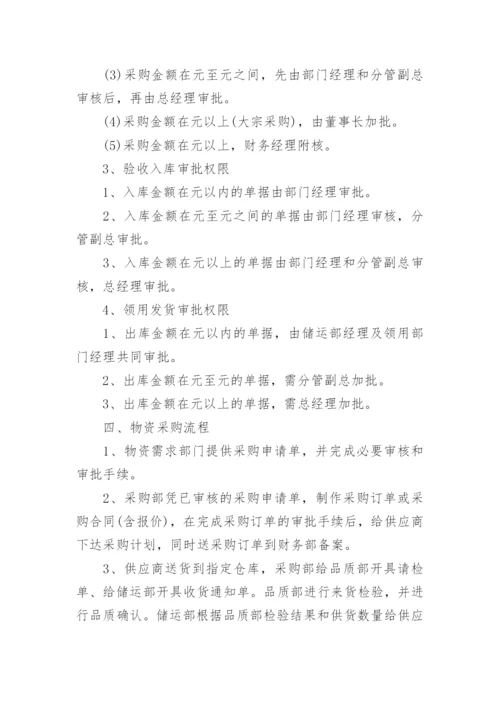 (3)采购金额在元至元之间，先由部门经理和分管副总审核后，再由总经理审批。

(4)采购金额在元以上(大宗采购)，由董事长加批。

(5)采购金额在元以上，财务经理附核。

3、验收入库审批权限

1、入库金额在元以内的单据由部门经理审批。

2、入库金额在元至元之间的单据由部门经理审核，分管副总审批。

3、入库金额在元以上的单据由部门经理和分管副总审核，总经理审批。

4、领用发货审批权限

1、出库金额在元以内的单据，由储运部经理及领用部门经理共同审批。

2、出库金额在元至元的单据，需分管副总加批。

3、出库金额在元以上的单据，需总经理加批。

四、物资采购流程

1、物资需求部门提供采购申请单，并完成必要审核和审批手续。

2、采购部凭已审核的采购申请单，制作采购订单或采购合同(含报价)，在完成采购订单的审批手续后，给供应商下达采购计划，同时送采购订单到财务部备案。

3、供应商送货到指定仓库，采购部给品质部开具请检单、给储运部开具收货通知单。品质部进行来货检验，并进行品质确认。储运部根据品质部检验结果和供货数量给供应